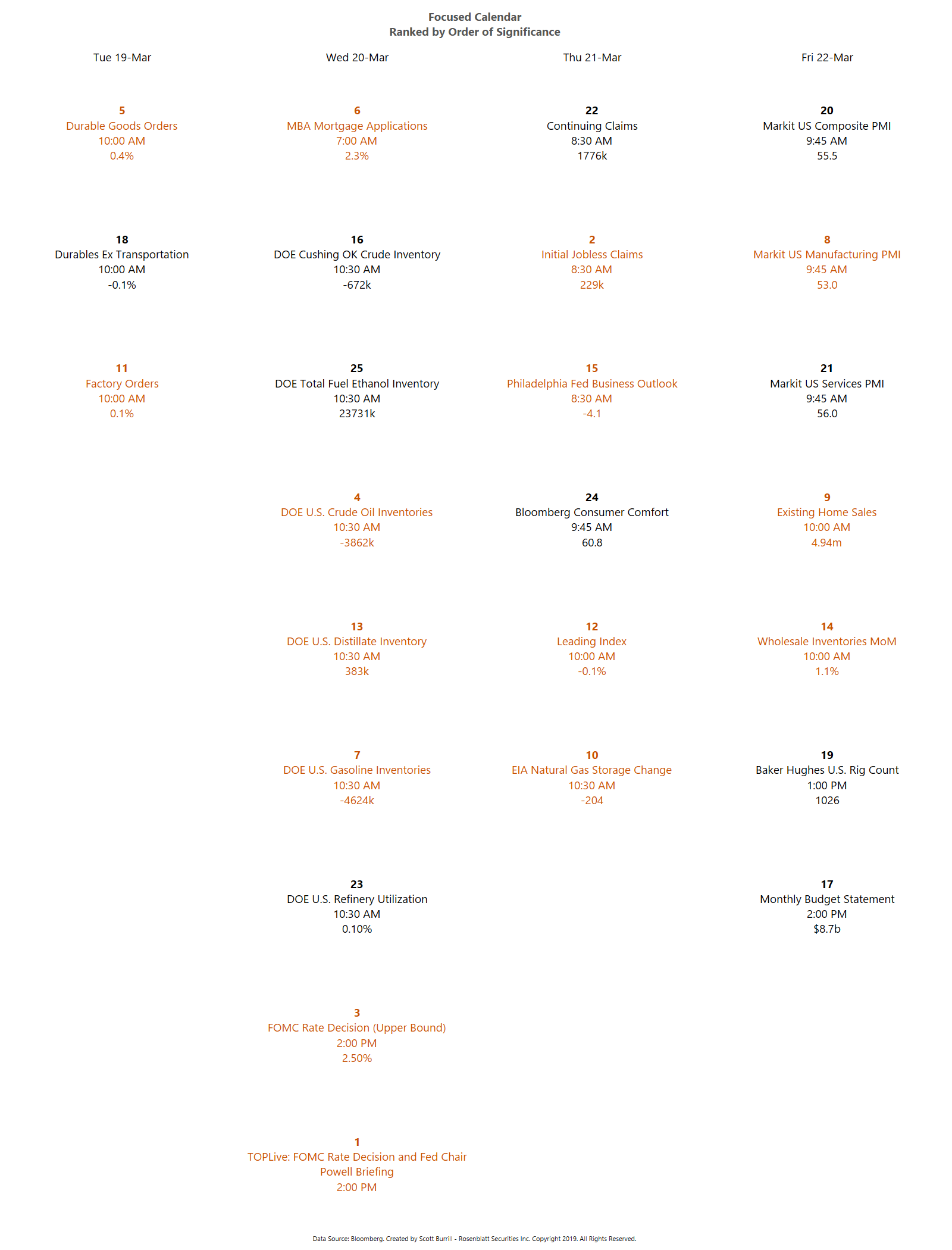 Focused Calendar
Ranked by Order of Significance

Tue 19-Mar

5
Durable Goods Orders
10:00 AM
0.4%

18
Durables Ex Transportation
10:00 AM
-0.1%

11
Factory Orders
10:00 AM
0.1%

Wed 20-Mar

6
MBA Mortgage Applications
7:00 AM
2.3%

16
DOE Cushing OK Crude Inventory
10:30 AM
-672k

25
DOE Total Fuel Ethanol Inventory
10:30 AM
23731k

4
DOE U.S. Crude Oil Inventories
10:30 AM
-3862k

13
DOE U.S. Distillate Inventory
10:30 AM
383k

7
DOE U.S. Gasoline Inventories
10:30 AM
-4624k

23
DOE U.S. Refinery Utilization
10:30 AM
0.10%

3
FOMC Rate Decision (Upper Bound)
2:00 PM
2.50%

1
TOPLive: FOMC Rate Decision and Fed Chair Powell Briefing
2:00 PM

Thu 21-Mar

22
Continuing Claims
8:30 AM
1776k

2
Initial Jobless Claims
8:30 AM
229k

15
Philadelphia Fed Business Outlook
8:30 AM
-4.1

24
Bloomberg Consumer Comfort
9:45 AM
60.8

12
Leading Index
10:00 AM
-0.1%

10
EIA Natural Gas Storage Change
10:30 AM
-204

Fri 22-Mar

20
Markit US Composite PMI
9:45 AM
55.5

8
Markit US Manufacturing PMI
9:45 AM
53.0

21
Markit US Services PMI
9:45 AM
56.0

9
Existing Home Sales
10:00 AM
4.94m

14
Wholesale Inventories MoM
10:00 AM
1.1%

19
Baker Hughes U.S. Rig Count
1:00 PM
1026

17
Monthly Budget Statement
2:00 PM
$8.7b

Data Source: Bloomberg. Created by Scott Burrill - Rosenblatt Securities Inc. Copyright 2019. All Rights Reserved.